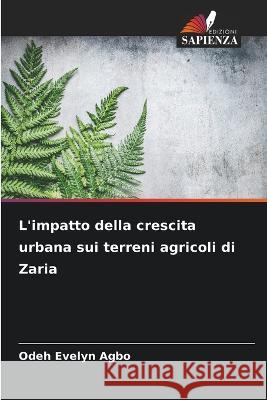 EDIZIONI
SAPIENZA

L'impatto della crescita urbana sui terreni agricoli di Zaria

Odeh Evelyn Agbo

Kraina Książek